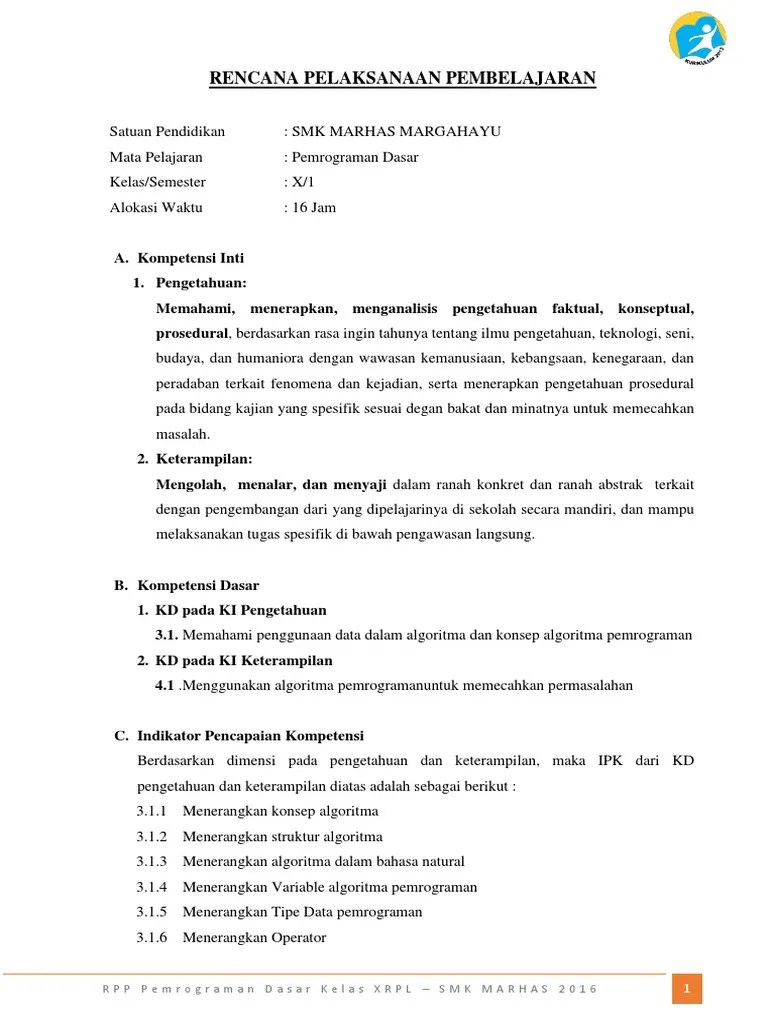 KURIKULUM 2013

RENCANA PELAKSANAAN PEMBELAJARAN

Satuan Pendidikan : SMK MARHAS MARGAHAYU
Mata Pelajaran : Pemrograman Dasar
Kelas/Semester : X/1
Alokasi Waktu : 16 Jam

A. Kompetensi Inti
1. Pengetahuan:
Memahami, menerapkan, menganalisis pengetahuan faktual, konseptual, prosedural, berdasarkan rasa ingin tahunya tentang ilmu pengetahuan, teknologi, seni, budaya, dan humaniora dengan wawasan kemanusiaan, kebangsaan, kenegaraan, dan peradaban terkait fenomena dan kejadian, serta menerapkan pengetahuan prosedural pada bidang kajian yang spesifik sesuai degan bakat dan minatnya untuk memecahkan masalah.
2. Keterampilan:
Mengolah, menalar, dan menyaji dalam ranah konkret dan ranah abstrak terkait dengan pengembangan dari yang dipelajarinya di sekolah secara mandiri, dan mampu melaksanakan tugas spesifik di bawah pengawasan langsung.

B. Kompetensi Dasar
1. KD pada KI Pengetahuan
3.1. Memahami penggunaan data dalam algoritma dan konsep algoritma pemrograman
2. KD pada KI Keterampilan
4.1 .Menggunakan algoritma pemrogramanuntuk memecahkan permasalahan

C. Indikator Pencapaian Kompetensi
Berdasarkan dimensi pada pengetahuan dan keterampilan, maka IPK dari KD pengetahuan dan keterampilan diatas adalah sebagai berikut :
3.1.1 Menerangkan konsep algoritma
3.1.2 Menerangkan struktur algoritma
3.1.3 Menerangkan algoritma dalam bahasa natural
3.1.4 Menerangkan Variable algoritma pemrograman
3.1.5 Menerangkan Tipe Data pemrograman
3.1.6 Menerangkan Operator

RPP Pemrograman Dasar Kelas XRPL – SMK MARHAS 2016 1